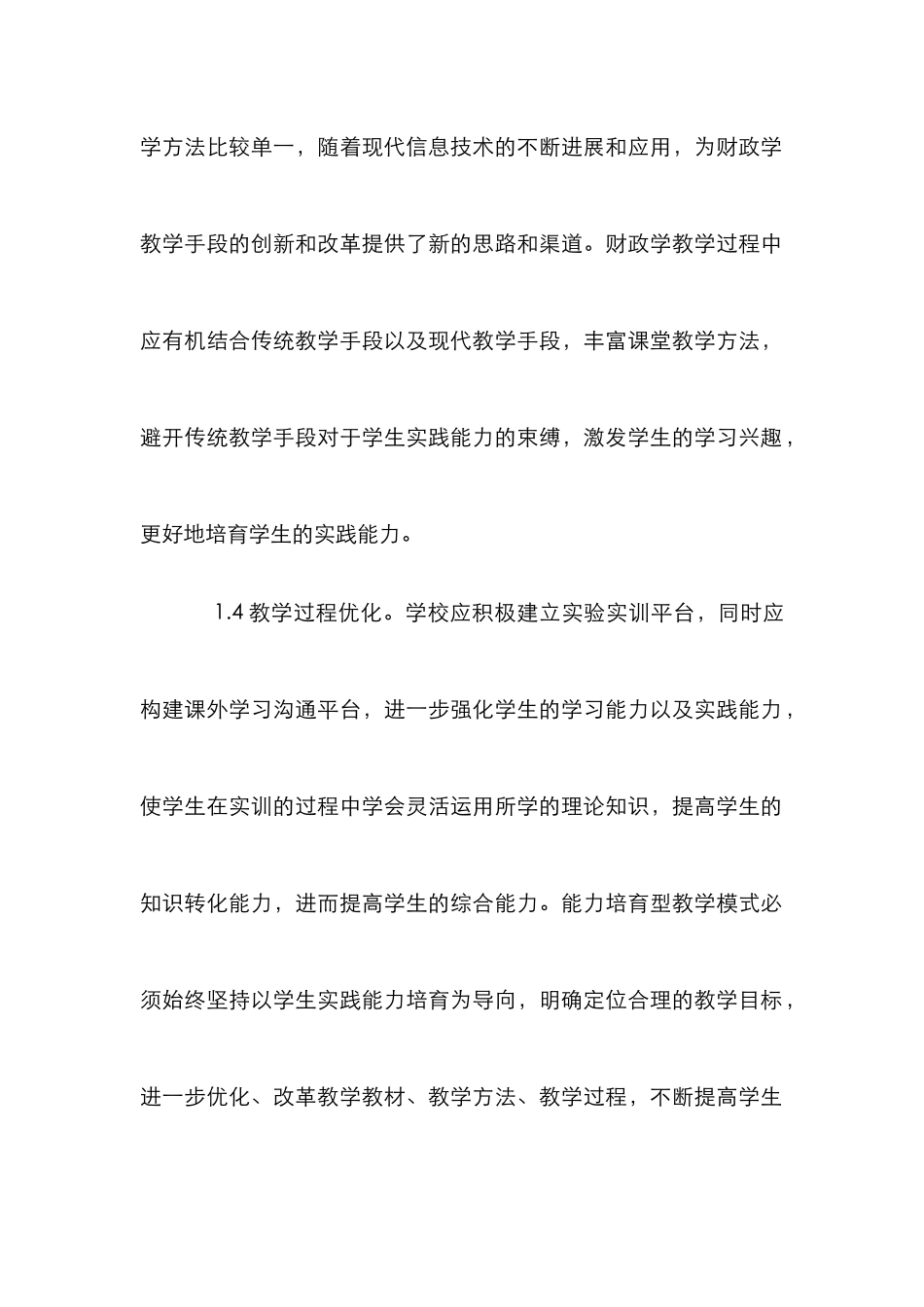 学方法比较单一，随着现代信息技术的不断进展和应用，为财政学教学手段的创新和改革提供了新的思路和渠道。财政学教学过程中应有机结合传统教学手段以及现代教学手段，丰富课堂教学方法，避开传统教学手段对于学生实践能力的束缚，激发学生的学习兴趣，更好地培育学生的实践能力。

1.4 教学过程优化。学校应积极建立实验实训平台，同时应构建课外学习沟通平台，进一步强化学生的学习能力以及实践能力，使学生在实训的过程中学会灵活运用所学的理论知识，提高学生的知识转化能力，进而提高学生的综合能力。能力培育型教学模式必须始终坚持以学生实践能力培育为导向，明确定位合理的教学目标，进一步优化、改革教学教材、教学方法、教学过程，不断提高学生